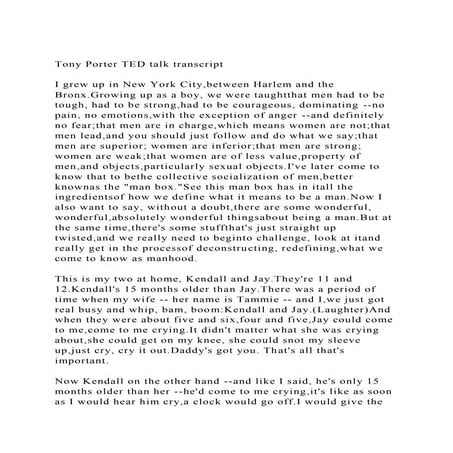 Tony Porter TED talk transcript

I grew up in New York City,between Harlem and the Bronx.Growing up as a boy, we were taughtthat men had to be tough, had to be strong,had to be courageous, dominating --no pain, no emotions,with the exception of anger --and definitely no fear;that men are in charge,which means women are not;that men lead,and you should just follow and do what we say;that men are superior; women are inferior;that men are strong; women are weak;that women are of less value,property of men,and objects,particularly sexual objects.I've later come to know that to bethe collective socialization of men,better knownas the "man box."See this man box has in itall the ingredientsof how we define what it means to be a man.Now I also want to say, without a doubt,there are some wonderful, wonderful,absolutely wonderful thingsabout being a man.But at the same time,there's some stuffthat's just straight up twisted,and we really need to beginto challenge, look at itand really get in the processof deconstructing, redefining,what we come to know as manhood.

This is my two at home, Kendall and Jay.They're 11 and 12.Kendall's 15 months older than Jay.There was a period of time when my wife -- her name is Tammie -- and I,we just got real busy and whip, bam, boom:Kendall and Jay.(Laughter)And when they were about five and six,four and five,Jay could come to me,come to me crying.It didn't matter what she was crying about,she could get on my knee, she could snot my sleeve up,just cry, cry it out.Daddy's got you. That's all that's important.

Now Kendall on the other hand --and like I said, he's only 15 months older than her --he'd come to me crying,it's like as soon as I would hear him cry,a clock would go off.I would give the